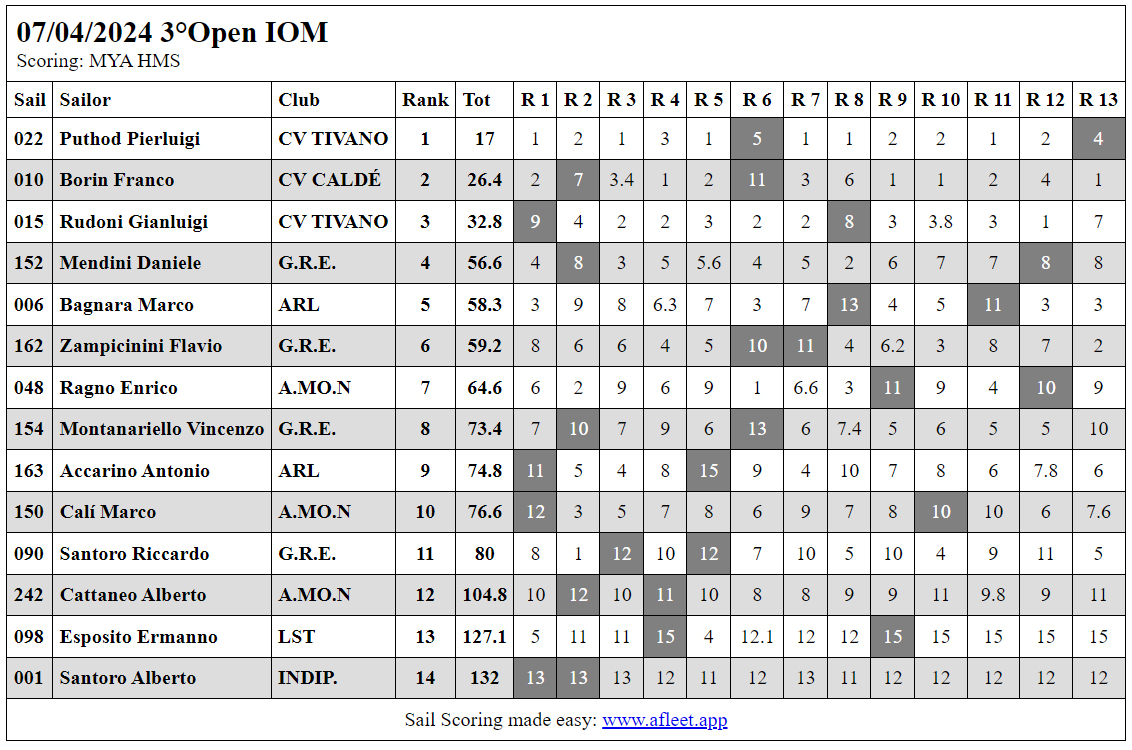 07/04/2024 3°Open IOM
Scoring: MYA HMS

| Sail | Sailor | Club | Rank | Tot | R 1 | R 2 | R 3 | R 4 | R 5 | R 6 | R 7 | R 8 | R 9 | R 10 | R 11 | R 12 | R 13 |
|---|---|---|---|---|---|---|---|---|---|---|---|---|---|---|---|---|---|
| 022 | Puthod Pierluigi | CV TIVANO | 1 | 17 | 1 | 2 | 1 | 3 | 1 | 5 | 1 | 1 | 2 | 2 | 1 | 2 | 4 |
| 010 | Borin Franco | CV CALDÉ | 2 | 26.4 | 2 | 7 | 3.4 | 1 | 2 | 11 | 3 | 6 | 1 | 1 | 2 | 4 | 1 |
| 015 | Rudoni Gianluigi | CV TIVANO | 3 | 32.8 | 9 | 4 | 2 | 2 | 3 | 2 | 2 | 8 | 3 | 3.8 | 3 | 1 | 7 |
| 152 | Mendini Daniele | G.R.E. | 4 | 56.6 | 4 | 8 | 3 | 5 | 5.6 | 4 | 5 | 2 | 6 | 7 | 7 | 8 | 8 |
| 006 | Bagnara Marco | ARL | 5 | 58.3 | 3 | 9 | 8 | 6.3 | 7 | 3 | 7 | 13 | 4 | 5 | 11 | 3 | 3 |
| 162 | Zampicinini Flavio | G.R.E. | 6 | 59.2 | 8 | 6 | 6 | 4 | 5 | 10 | 11 | 4 | 6.2 | 3 | 8 | 7 | 2 |
| 048 | Ragno Enrico | A.MO.N | 7 | 64.6 | 6 | 2 | 9 | 6 | 9 | 1 | 6.6 | 3 | 11 | 9 | 4 | 10 | 9 |
| 154 | Montanariello Vincenzo | G.R.E. | 8 | 73.4 | 7 | 10 | 7 | 9 | 6 | 13 | 6 | 7.4 | 5 | 6 | 5 | 5 | 10 |
| 163 | Accarino Antonio | ARL | 9 | 74.8 | 11 | 5 | 4 | 8 | 15 | 9 | 4 | 10 | 7 | 8 | 6 | 7.8 | 6 |
| 150 | Calí Marco | A.MO.N | 10 | 76.6 | 12 | 3 | 5 | 7 | 8 | 6 | 9 | 7 | 8 | 10 | 10 | 6 | 7.6 |
| 090 | Santoro Riccardo | G.R.E. | 11 | 80 | 8 | 1 | 12 | 10 | 12 | 7 | 10 | 5 | 10 | 4 | 9 | 11 | 5 |
| 242 | Cattaneo Alberto | A.MO.N | 12 | 104.8 | 10 | 12 | 10 | 11 | 10 | 8 | 8 | 9 | 9 | 11 | 9.8 | 9 | 11 |
| 098 | Esposito Ermanno | LST | 13 | 127.1 | 5 | 11 | 11 | 15 | 4 | 12.1 | 12 | 12 | 15 | 15 | 15 | 15 | 15 |
| 001 | Santoro Alberto | INDIP. | 14 | 132 | 13 | 13 | 13 | 12 | 11 | 12 | 13 | 11 | 12 | 12 | 12 | 12 | 12 |

Sail Scoring made easy: www.afleet.app